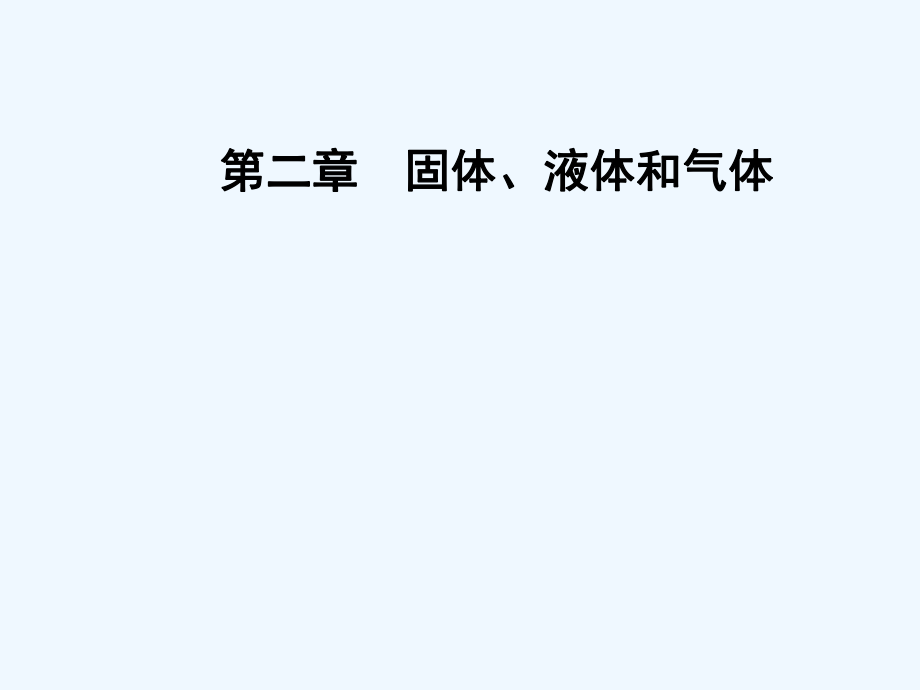 第二章　固体、液体和气体